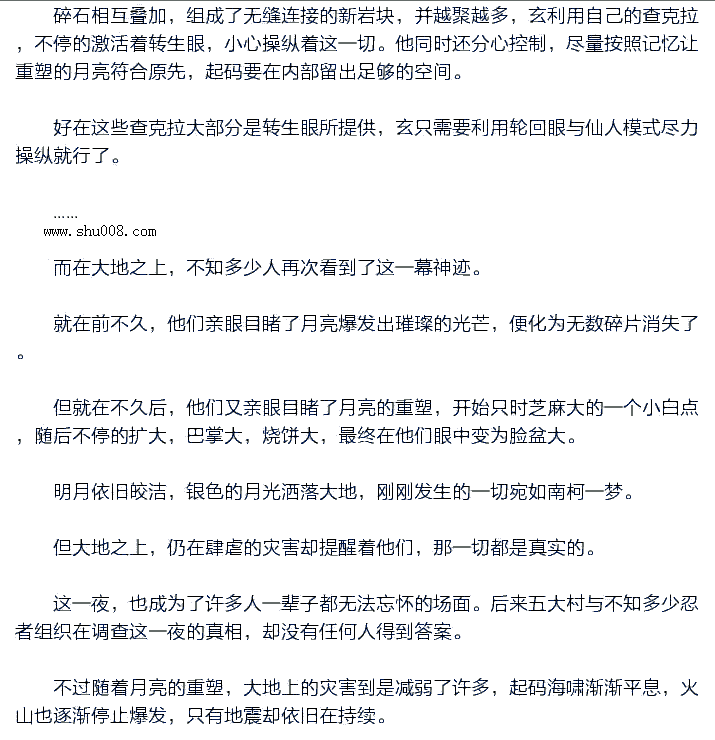 碎石相互叠加，组成了无缝连接的新岩块，并越聚越多，玄利用自己的查克拉，不停的激活着转生眼，小心操纵着这一切。他同时还分心控制，尽量按照记忆让重塑的月亮符合原先，起码要在内部留出足够的空间。

好在这些查克拉大部分是转生眼所提供，玄只需要利用轮回眼与仙人模式尽力操纵就行了。

……
www.shu008.com

而在大地之上，不知多少人再次看到了这一幕神迹。

就在前不久，他们亲眼目睹了月亮爆发出璀璨的光芒，便化为无数碎片消失了。

但就在不久后，他们又亲眼目睹了月亮的重塑，开始只时芝麻大的一个小白点，随后不停的扩大，巴掌大，烧饼大，最终在他们眼中变为脸盆大。

明月依旧皎洁，银色的月光洒落大地，刚刚发生的一切宛如南柯一梦。

但大地之上，仍在肆虐的灾害却提醒着他们，那一切都是真实的。

这一夜，也成为了许多人一辈子都无法忘怀的场面。后来五大村与不知多少忍者组织在调查这一夜的真相，却没有任何人得到答案。

不过随着月亮的重塑，大地上的灾害到是减弱了许多，起码海啸渐渐平息，火山也逐渐停止爆发，只有地震却依旧在持续。